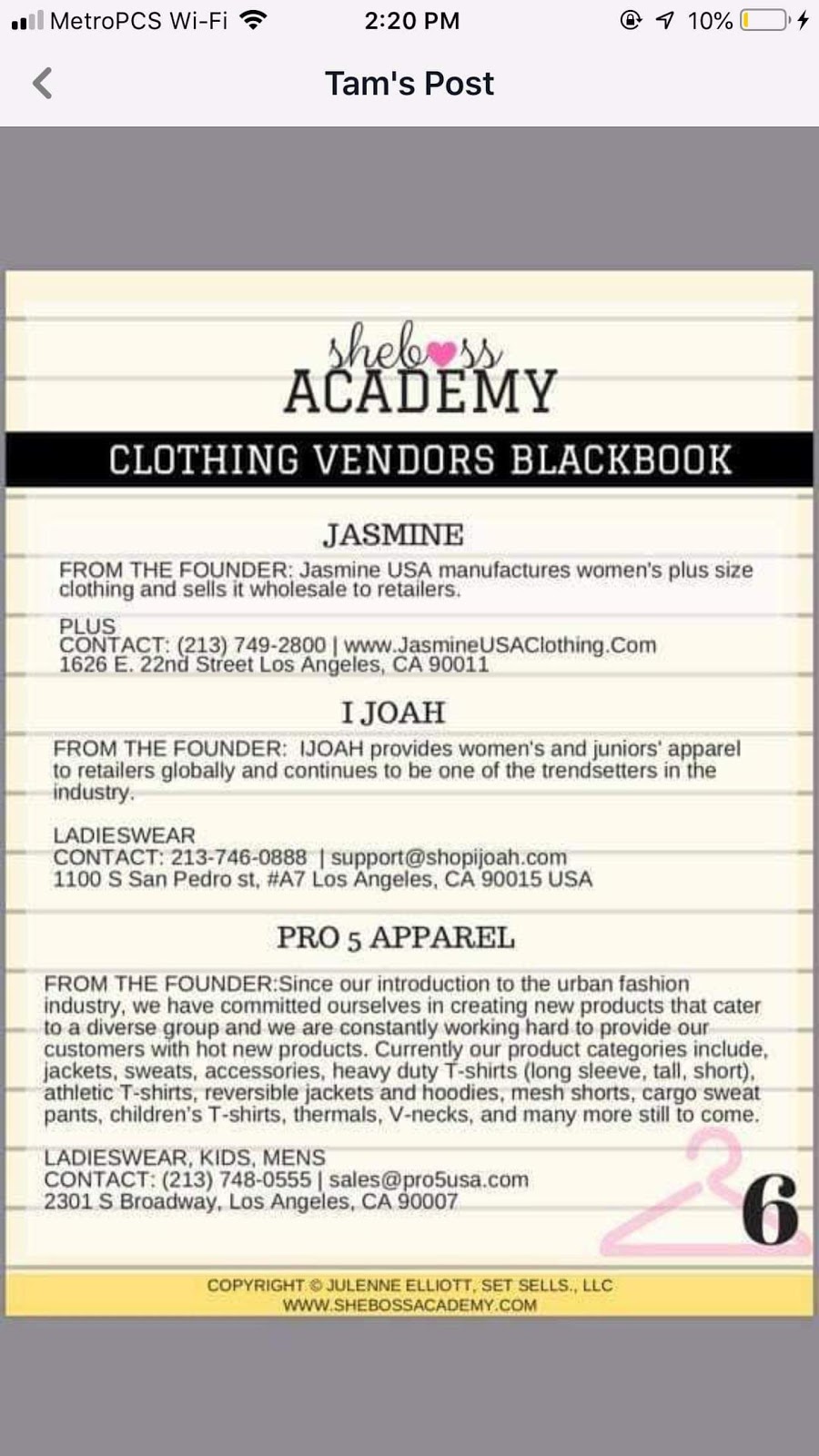 MetroPCS Wi-Fi 2:20 PM 10%

Tam's Post

sheboss
ACADEMY

CLOTHING VENDORS BLACKBOOK

JASMINE

FROM THE FOUNDER: Jasmine USA manufactures women's plus size clothing and sells it wholesale to retailers.

PLUS
CONTACT: (213) 749-2800 | www.JasmineUSAClothing.Com
1626 E. 22nd Street Los Angeles, CA 90011

I JOAH

FROM THE FOUNDER: IJOAH provides women's and juniors' apparel to retailers globally and continues to be one of the trendsetters in the industry.

LADIESWEAR
CONTACT: 213-746-0888 | support@shopijoah.com
1100 S San Pedro st, #A7 Los Angeles, CA 90015 USA

PRO 5 APPAREL

FROM THE FOUNDER:Since our introduction to the urban fashion industry, we have committed ourselves in creating new products that cater to a diverse group and we are constantly working hard to provide our customers with hot new products. Currently our product categories include, jackets, sweats, accessories, heavy duty T-shirts (long sleeve, tall, short), athletic T-shirts, reversible jackets and hoodies, mesh shorts, cargo sweat pants, children's T-shirts, thermals, V-necks, and many more still to come.

LADIESWEAR, KIDS, MENS
CONTACT: (213) 748-0555 | sales@pro5usa.com
2301 S Broadway, Los Angeles, CA 90007

6

COPYRIGHT © JULENNE ELLIOTT, SET SELLS., LLC
WWW.SHEBOSSACADEMY.COM